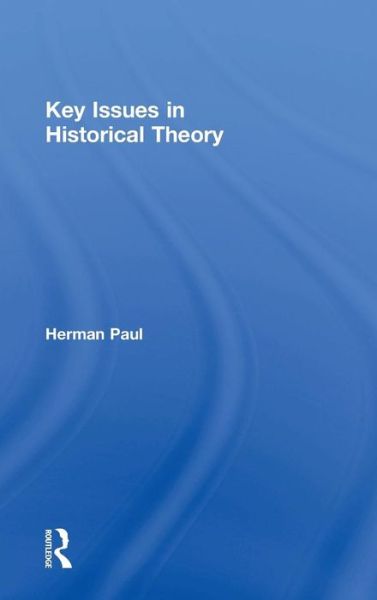 Key Issues in Historical Theory

Herman Paul

ROUTLEDGE